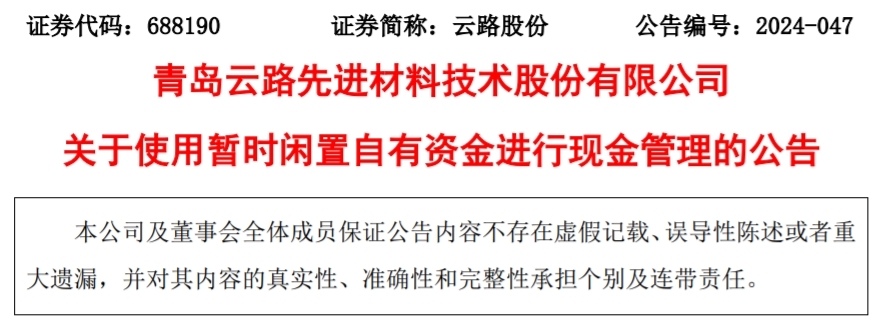 证券代码：688190　　证券简称：云路股份　　公告编号：2024-047

青岛云路先进材料技术股份有限公司

关于使用暂时闲置自有资金进行现金管理的公告

本公司及董事会全体成员保证公告内容不存在虚假记载、误导性陈述或者重大遗漏，并对其内容的真实性、准确性和完整性承担个别及连带责任。